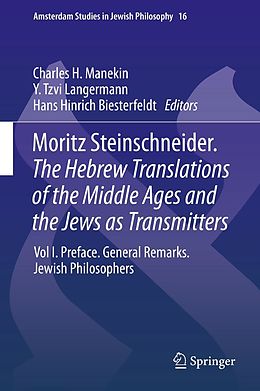 Amsterdam Studies in Jewish Philosophy 16

Charles H. Manekin
Y. Tzvi Langermann
Hans Hinrich Biesterfeldt Editors

Moritz Steinschneider.
The Hebrew Translations of the Middle Ages and the Jews as Transmitters

Vol I. Preface. General Remarks.
Jewish Philosophers

Springer